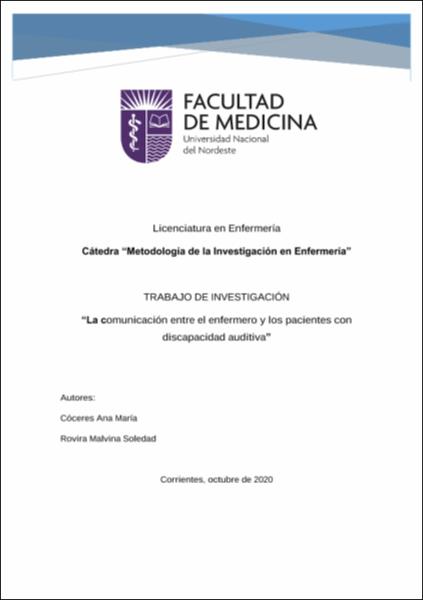 FACULTAD
DE MEDICINA
Universidad Nacional
del Nordeste

Licenciatura en Enfermería

Cátedra "Metodología de la Investigación en Enfermería"

TRABAJO DE INVESTIGACIÓN

"La comunicación entre el enfermero y los pacientes con discapacidad auditiva"

Autores:

Cóceres Ana María

Rovira Malvina Soledad

Corrientes, octubre de 2020